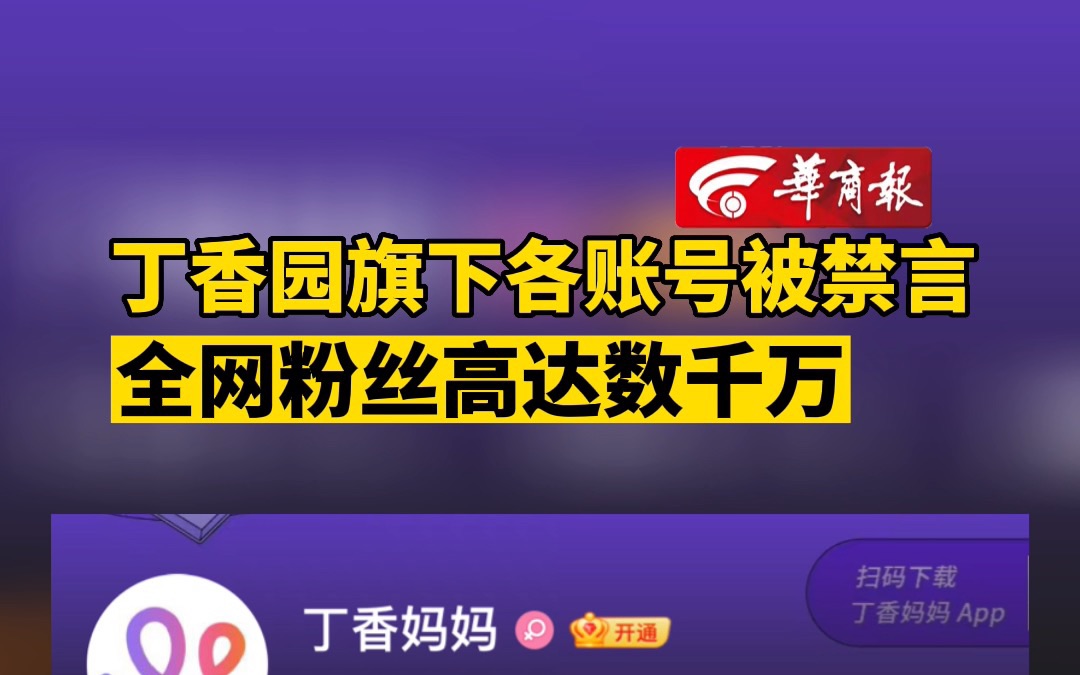 華商報

丁香园旗下各账号被禁言
全网粉丝高达数千万

扫码下载
丁香妈妈 App

丁香妈妈

开通